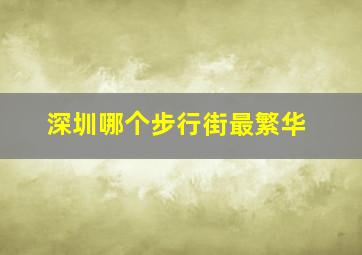 深圳哪个步行街最繁华